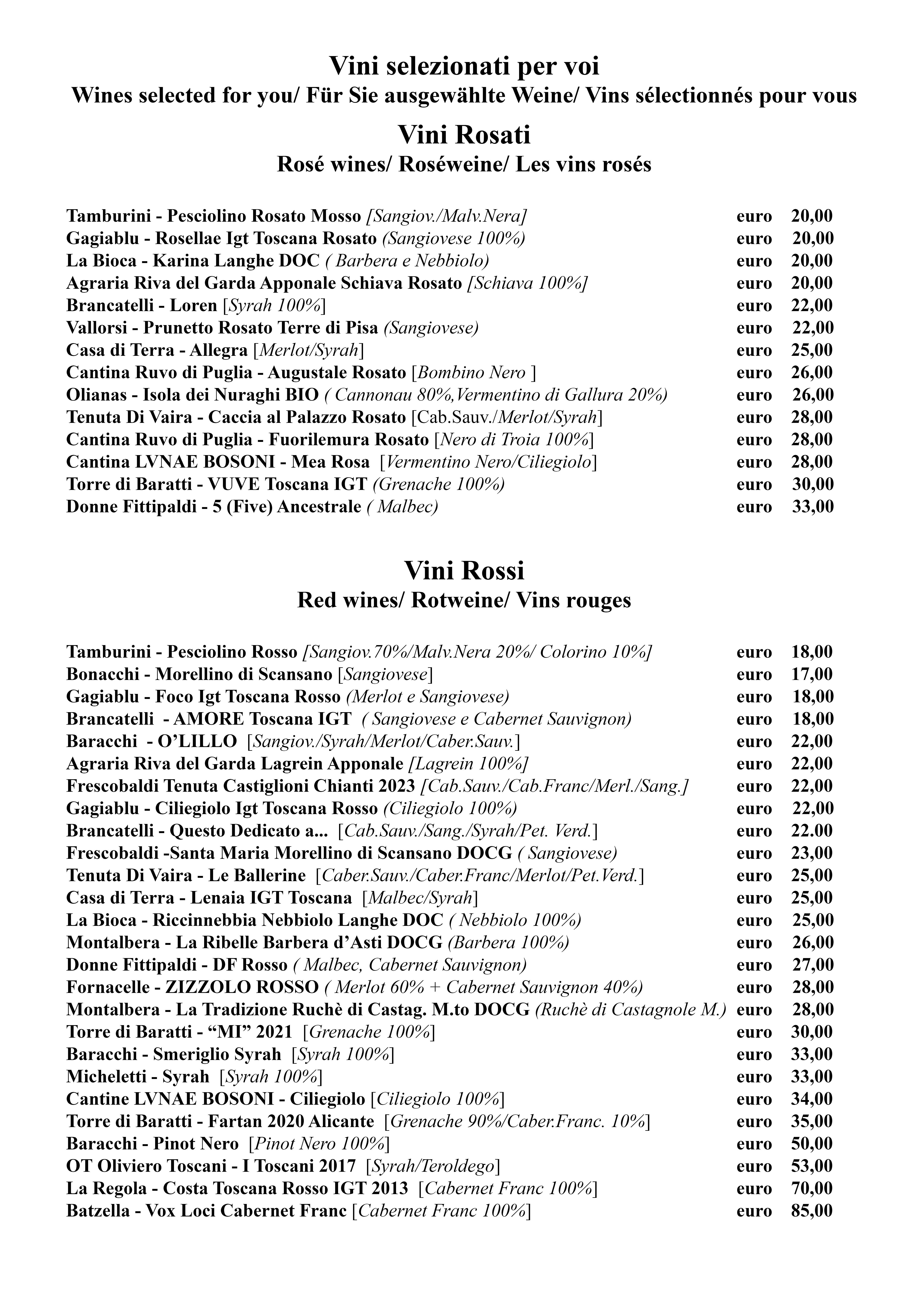 Vini selezionati per voi
Wines selected for you/ Für Sie ausgewählte Weine/ Vins sélectionnés pour vous

Vini Rosati
Rosé wines/ Roséweine/ Les vins rosés

Tamburini - Pesciolino Rosato Mosso [Sangiov./Malv.Nera] euro 20,00
Gagiablu - Rosellae Igt Toscana Rosato (Sangiovese 100%) euro 20,00
La Bioca - Karina Langhe DOC ( Barbera e Nebbiolo) euro 20,00
Agraria Riva del Garda Apponale Schiava Rosato [Schiava 100%] euro 20,00
Brancatelli - Loren [Syrah 100%] euro 22,00
Vallorsi - Prunetto Rosato Terre di Pisa (Sangiovese) euro 22,00
Casa di Terra - Allegra [Merlot/Syrah] euro 25,00
Cantina Ruvo di Puglia - Augustale Rosato [Bombino Nero ] euro 26,00
Olianas - Isola dei Nuraghi BIO ( Cannonau 80%,Vermentino di Gallura 20%) euro 26,00
Tenuta Di Vaira - Caccia al Palazzo Rosato [Cab.Sauv./Merlot/Syrah] euro 28,00
Cantina Ruvo di Puglia - Fuorilemura Rosato [Nero di Troia 100%] euro 28,00
Cantina LVNAE BOSONI - Mea Rosa [Vermentino Nero/Ciliegiolo] euro 28,00
Torre di Baratti - VUVE Toscana IGT (Grenache 100%) euro 30,00
Donne Fittipaldi - 5 (Five) Ancestrale ( Malbec) euro 33,00

Vini Rossi
Red wines/ Rotweine/ Vins rouges

Tamburini - Pesciolino Rosso [Sangiov.70%/Malv.Nera 20%/ Colorino 10%] euro 18,00
Bonacchi - Morellino di Scansano [Sangiovese] euro 17,00
Gagiablu - Foco Igt Toscana Rosso (Merlot e Sangiovese) euro 18,00
Brancatelli - AMORE Toscana IGT ( Sangiovese e Cabernet Sauvignon) euro 18,00
Baracchi - O'LILLO [Sangiov./Syrah/Merlot/Caber.Sauv.] euro 22,00
Agraria Riva del Garda Lagrein Apponale [Lagrein 100%] euro 22,00
Frescobaldi Tenuta Castiglioni Chianti 2023 [Cab.Sauv./Cab.Franc/Merl./Sang.] euro 22,00
Gagiablu - Ciliegiolo Igt Toscana Rosso (Ciliegiolo 100%) euro 22,00
Brancatelli - Questo Dedicato a... [Cab.Sauv./Sang./Syrah/Pet. Verd.] euro 22.00
Frescobaldi -Santa Maria Morellino di Scansano DOCG ( Sangiovese) euro 23,00
Tenuta Di Vaira - Le Ballerine [Caber.Sauv./Caber.Franc/Merlot/Pet.Verd.] euro 25,00
Casa di Terra - Lenaia IGT Toscana [Malbec/Syrah] euro 25,00
La Bioca - Riccinnebbia Nebbiolo Langhe DOC ( Nebbiolo 100%) euro 25,00
Montalbera - La Ribelle Barbera d'Asti DOCG (Barbera 100%) euro 26,00
Donne Fittipaldi - DF Rosso ( Malbec, Cabernet Sauvignon) euro 27,00
Fornacelle - ZIZZOLO ROSSO ( Merlot 60% + Cabernet Sauvignon 40%) euro 28,00
Montalbera - La Tradizione Ruchè di Castag. M.to DOCG (Ruchè di Castagnole M.) euro 28,00
Torre di Baratti - "MI" 2021 [Grenache 100%] euro 30,00
Baracchi - Smeriglio Syrah [Syrah 100%] euro 33,00
Micheletti - Syrah [Syrah 100%] euro 33,00
Cantine LVNAE BOSONI - Ciliegiolo [Ciliegiolo 100%] euro 34,00
Torre di Baratti - Fartan 2020 Alicante [Grenache 90%/Caber.Franc. 10%] euro 35,00
Baracchi - Pinot Nero [Pinot Nero 100%] euro 50,00
OT Oliviero Toscani - I Toscani 2017 [Syrah/Teroldego] euro 53,00
La Regola - Costa Toscana Rosso IGT 2013 [Cabernet Franc 100%] euro 70,00
Batzella - Vox Loci Cabernet Franc [Cabernet Franc 100%] euro 85,00